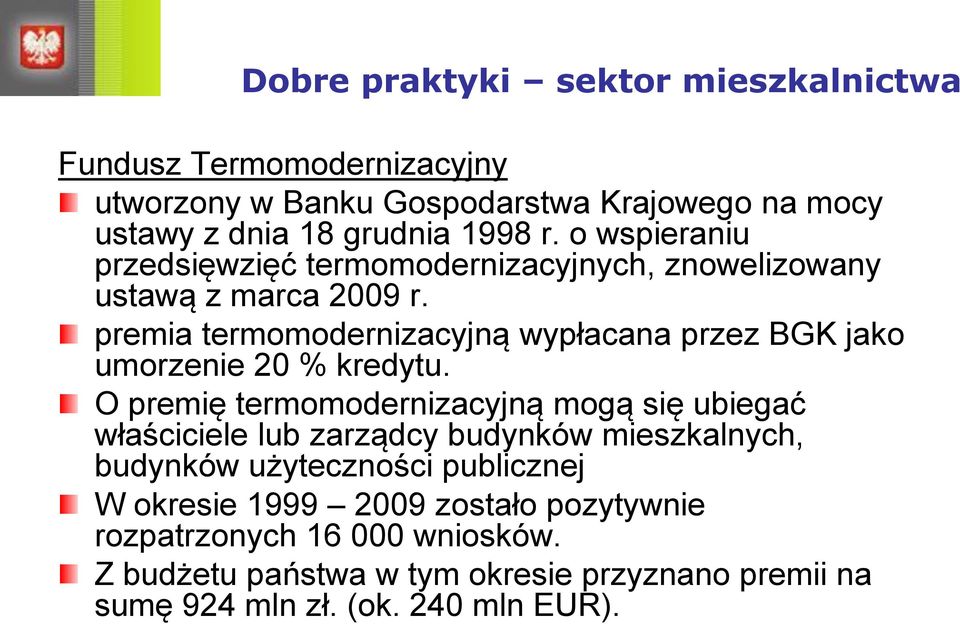 Dobre praktyki – sektor mieszkalnictwa

Fundusz Termomodernizacyjny

utworzony w Banku Gospodarstwa Krajowego na mocy ustawy z dnia 18 grudnia 1998 r. o wspieraniu przedsięwzięć termomodernizacyjnych, znowelizowany ustawą z marca 2009 r.

premia termomodernizacyjną wypłacana przez BGK jako umorzenie 20 % kredytu.

O premię termomodernizacyjną mogą się ubiegać właściciele lub zarządcy budynków mieszkalnych, budynków użyteczności publicznej

W okresie 1999 – 2009 zostało pozytywnie rozpatrzonych 16 000 wniosków.

Z budżetu państwa w tym okresie przyznano premii na sumę 924 mln zł. (ok. 240 mln EUR).